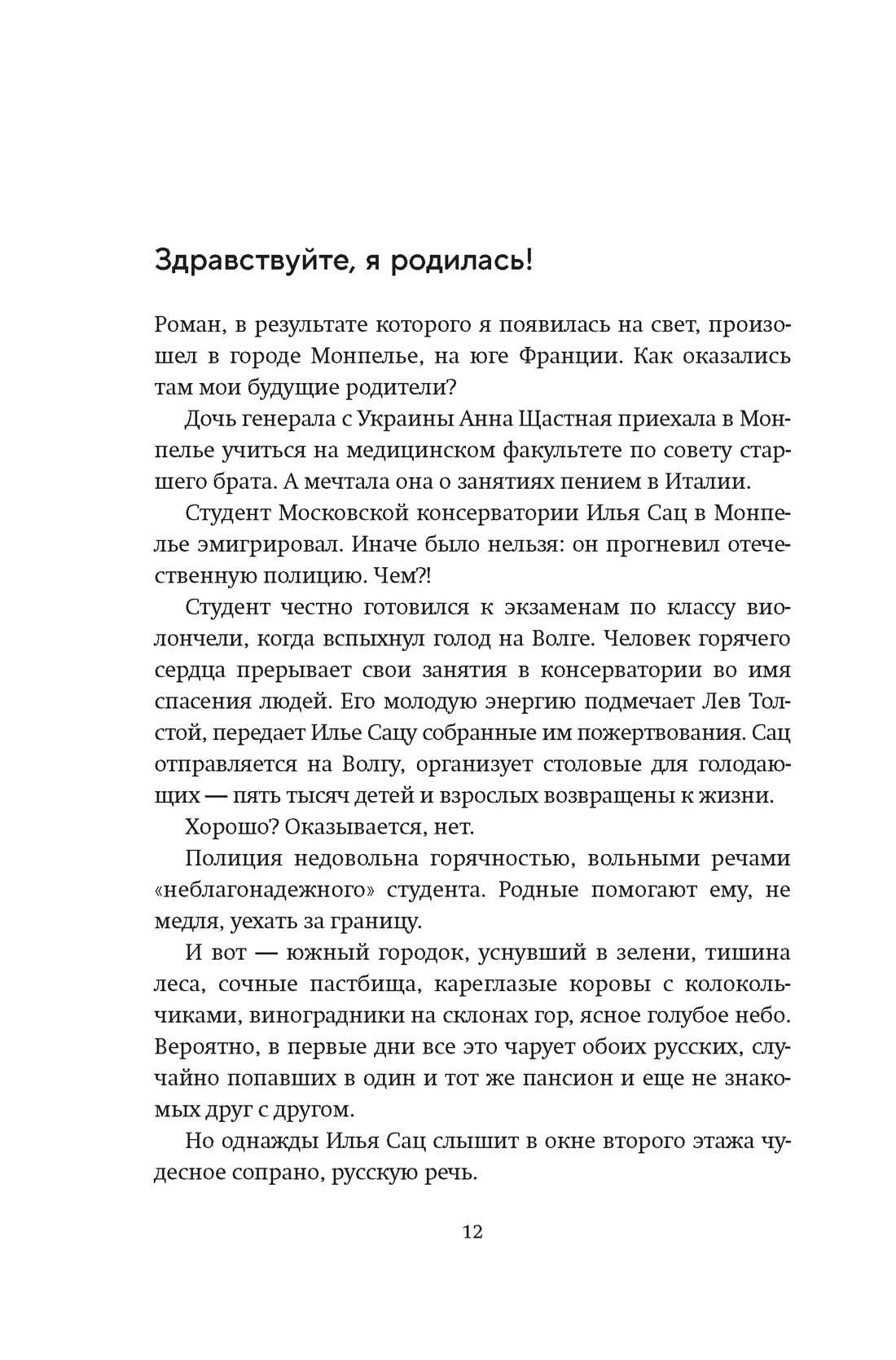 Здравствуйте, я родилась!

Роман, в результате которого я появилась на свет, произошел в городе Монпелье, на юге Франции. Как оказались там мои будущие родители?

Дочь генерала с Украины Анна Щастная приехала в Монпелье учиться на медицинском факультете по совету старшего брата. А мечтала она о занятиях пением в Италии.

Студент Московской консерватории Илья Сац в Монпелье эмигрировал. Иначе было нельзя: он прогневил отечественную полицию. Чем?!

Студент честно готовился к экзаменам по классу виолончели, когда вспыхнул голод на Волге. Человек горячего сердца прерывает свои занятия в консерватории во имя спасения людей. Его молодую энергию подмечает Лев Толстой, передает Илье Сацу собранные им пожертвования. Сац отправляется на Волгу, организует столовые для голодающих — пять тысяч детей и взрослых возвращены к жизни.

Хорошо? Оказывается, нет.

Полиция недовольна горячностью, вольными речами «неблагонадежного» студента. Родные помогают ему, не медля, уехать за границу.

И вот — южный городок, уснувший в зелени, тишина леса, сочные пастбища, кареглазые коровы с колокольчиками, виноградники на склонах гор, ясное голубое небо. Вероятно, в первые дни все это чарует обоих русских, случайно попавших в один и тот же пансион и еще не знакомых друг с другом.

Но однажды Илья Сац слышит в окне второго этажа чудесное сопрано, русскую речь.

12